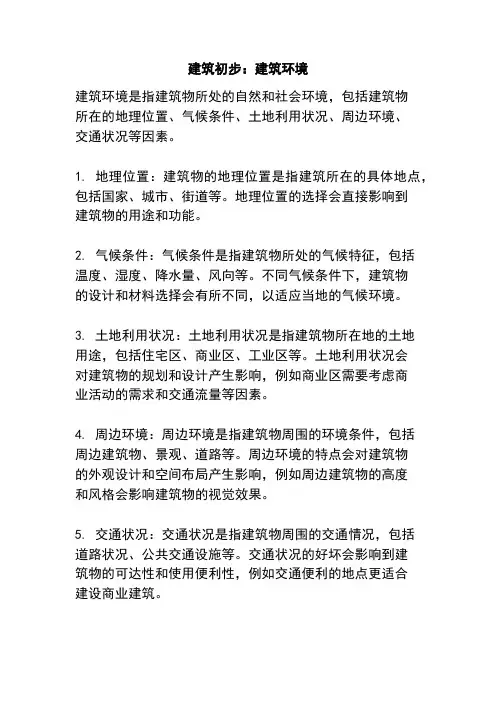 建筑初步：建筑环境

建筑环境是指建筑物所处的自然和社会环境，包括建筑物所在的地理位置、气候条件、土地利用状况、周边环境、交通状况等因素。

1. 地理位置：建筑物的地理位置是指建筑所在的具体地点，包括国家、城市、街道等。地理位置的选择会直接影响到建筑物的用途和功能。

2. 气候条件：气候条件是指建筑物所处的气候特征，包括温度、湿度、降水量、风向等。不同气候条件下，建筑物的设计和材料选择会有所不同，以适应当地的气候环境。

3. 土地利用状况：土地利用状况是指建筑物所在地的土地用途，包括住宅区、商业区、工业区等。土地利用状况会对建筑物的规划和设计产生影响，例如商业区需要考虑商业活动的需求和交通流量等因素。

4. 周边环境：周边环境是指建筑物周围的环境条件，包括周边建筑物、景观、道路等。周边环境的特点会对建筑物的外观设计和空间布局产生影响，例如周边建筑物的高度和风格会影响建筑物的视觉效果。

5. 交通状况：交通状况是指建筑物周围的交通情况，包括道路状况、公共交通设施等。交通状况的好坏会影响到建筑物的可达性和使用便利性，例如交通便利的地点更适合建设商业建筑。